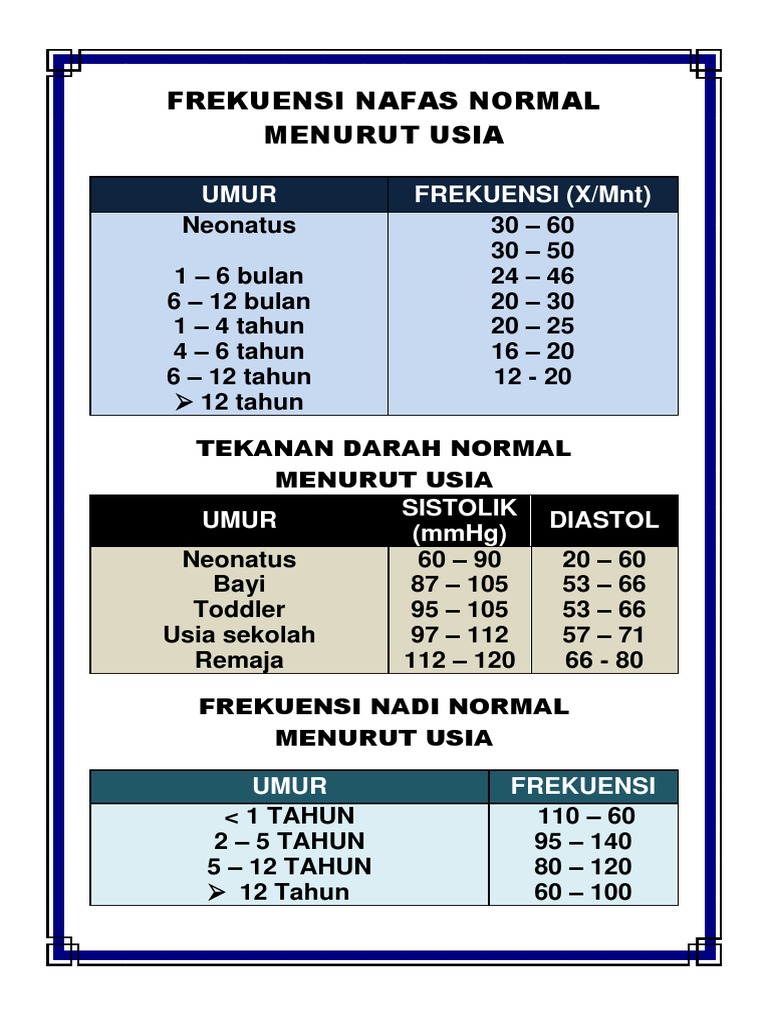 FREKUENSI NAFAS NORMAL
MENURUT USIA

| UMUR | FREKUENSI (X/Mnt) |
|---|---|
| Neonatus | 30 – 60 |
| | 30 – 50 |
| 1 – 6 bulan | 24 – 46 |
| 6 – 12 bulan | 20 – 30 |
| 1 – 4 tahun | 20 – 25 |
| 4 – 6 tahun | 16 – 20 |
| 6 – 12 tahun | 12 - 20 |
| ➢ 12 tahun | |

TEKANAN DARAH NORMAL
MENURUT USIA

| UMUR | SISTOLIK (mmHg) | DIASTOL |
|---|---|---|
| Neonatus | 60 – 90 | 20 – 60 |
| Bayi | 87 – 105 | 53 – 66 |
| Toddler | 95 – 105 | 53 – 66 |
| Usia sekolah | 97 – 112 | 57 – 71 |
| Remaja | 112 – 120 | 66 - 80 |

FREKUENSI NADI NORMAL
MENURUT USIA

| UMUR | FREKUENSI |
|---|---|
| < 1 TAHUN | 110 – 60 |
| 2 – 5 TAHUN | 95 – 140 |
| 5 – 12 TAHUN | 80 – 120 |
| ➢ 12 Tahun | 60 – 100 |